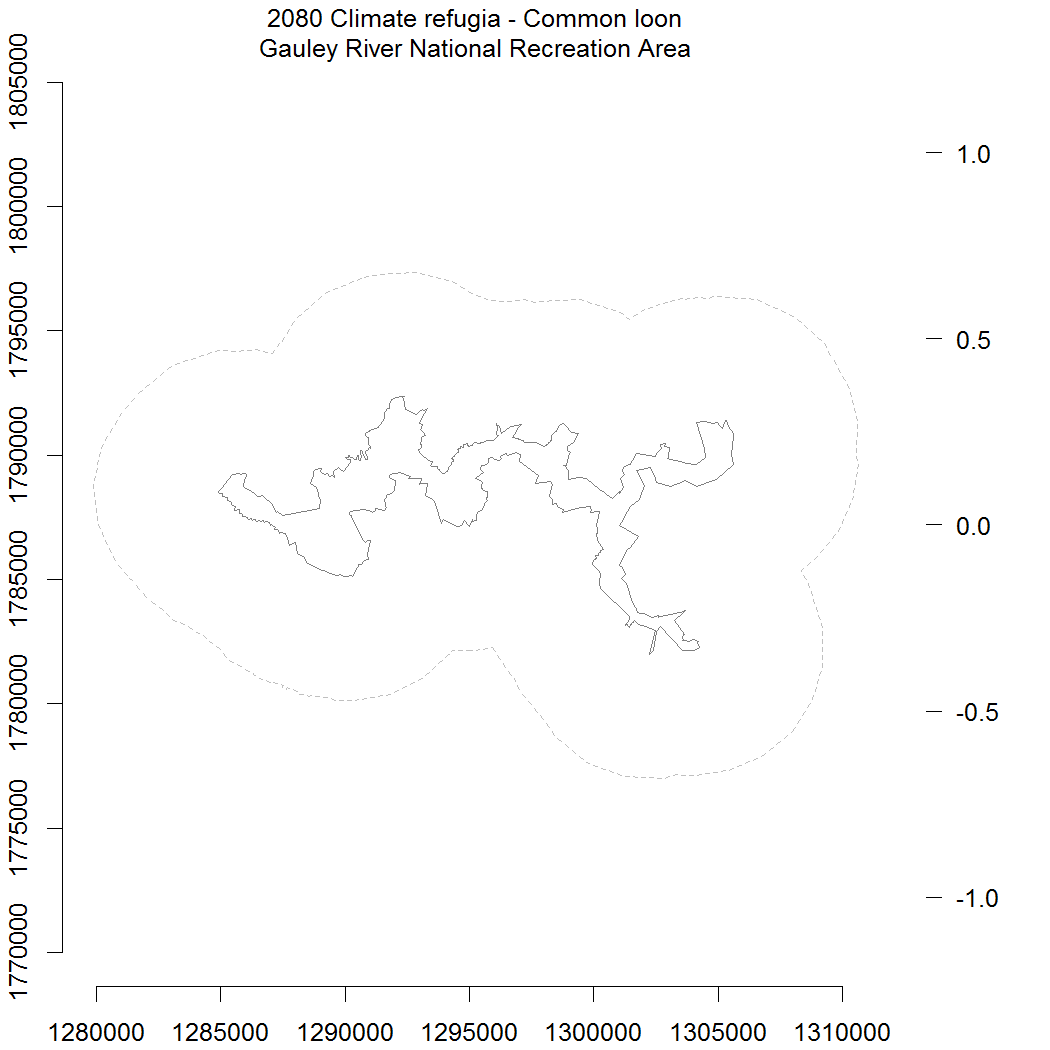 2080 Climate refugia - Common loon
Gauley River National Recreation Area

1805000
1800000
1795000
1790000
1785000
1780000
1775000
1770000

1.0
0.5
0.0
-0.5
-1.0

1280000 1285000 1290000 1295000 1300000 1305000 1310000